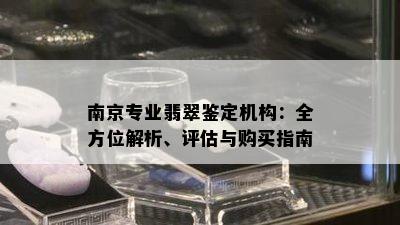 南京专业翡翠鉴定机构：全方位解析、评估与购买指南